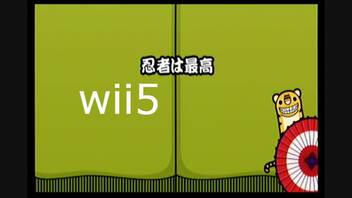 忍者は最高

wii5